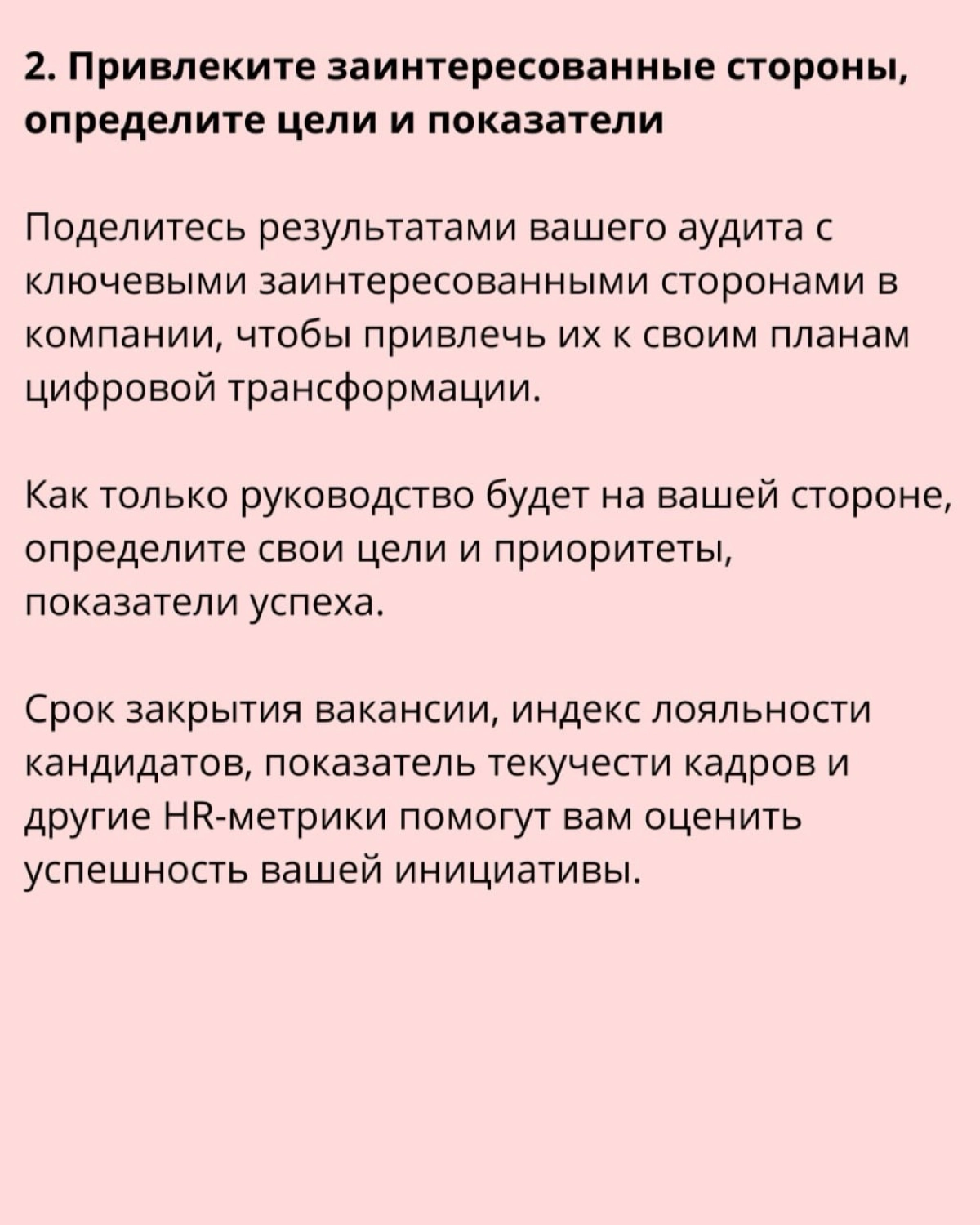 2. Привлеките заинтересованные стороны, определите цели и показатели

Поделитесь результатами вашего аудита с ключевыми заинтересованными сторонами в компании, чтобы привлечь их к своим планам цифровой трансформации.

Как только руководство будет на вашей стороне, определите свои цели и приоритеты, показатели успеха.

Срок закрытия вакансии, индекс лояльности кандидатов, показатель текучести кадров и другие HR-метрики помогут вам оценить успешность вашей инициативы.